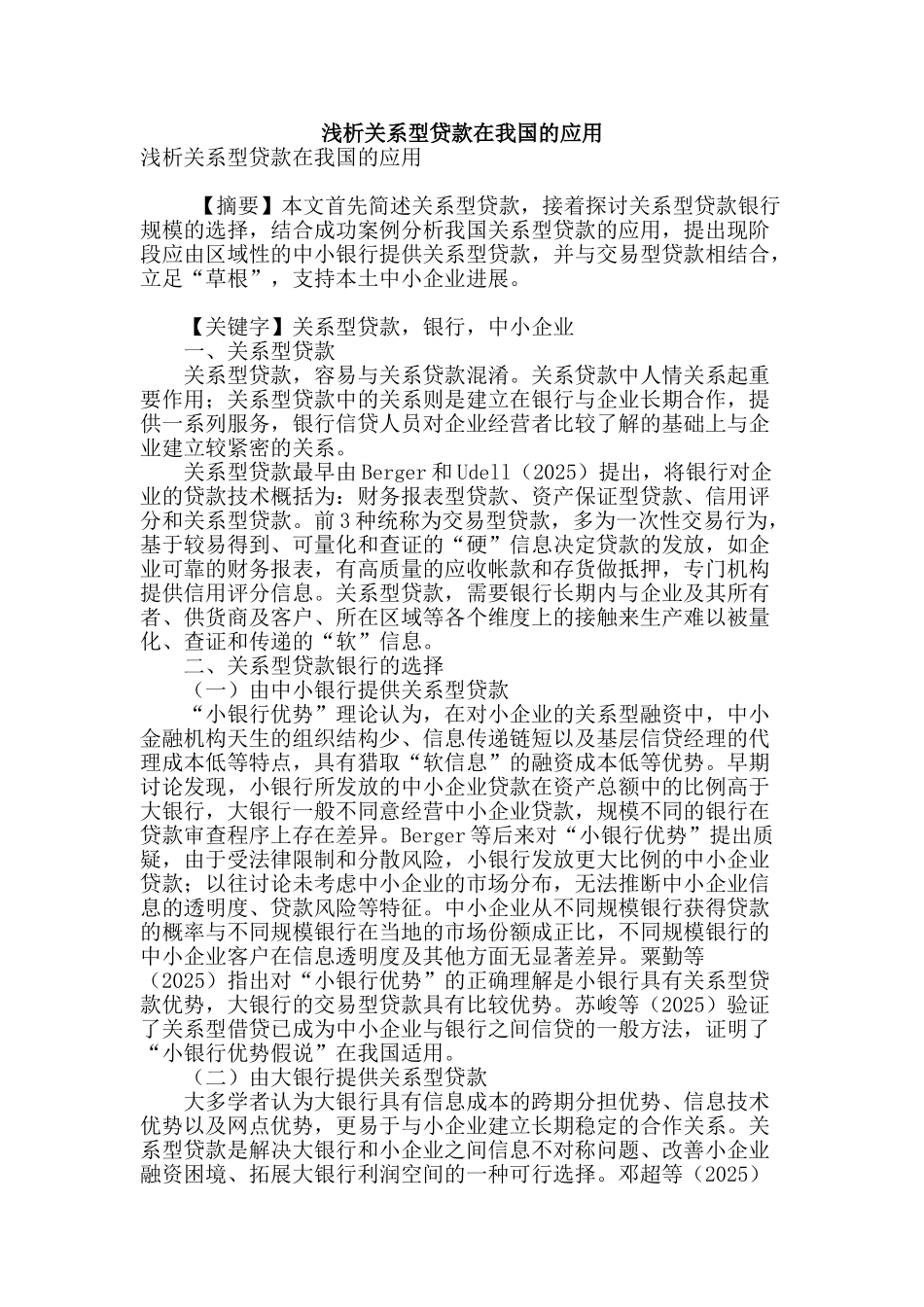 浅析关系型贷款在我国的应用

浅析关系型贷款在我国的应用

【摘要】本文首先简述关系型贷款，接着探讨关系型贷款银行规模的选择，结合成功案例分析我国关系型贷款的应用，提出现阶段应由区域性的中小银行提供关系型贷款，并与交易型贷款相结合，立足“草根”，支持本土中小企业进展。

【关键字】关系型贷款，银行，中小企业

一、关系型贷款

关系型贷款，容易与关系贷款混淆。关系贷款中人情关系起重要作用；关系型贷款中的关系则是建立在银行与企业长期合作，提供一系列服务，银行信贷人员对企业经营者比较了解的基础上与企业建立较紧密的关系。

关系型贷款最早由Berger和Udell（2025）提出，将银行对企业的贷款技术概括为：财务报表型贷款、资产保证型贷款、信用评分和关系型贷款。前3种统称为交易型贷款，多为一次性交易行为，基于较易得到、可量化和查证的“硬”信息决定贷款的发放，如企业可靠的财务报表，有高质量的应收帐款和存货做抵押，专门机构提供信用评分信息。关系型贷款，需要银行长期内与企业及其所有者、供货商及客户、所在区域等各个维度上的接触来生产难以被量化、查证和传递的“软”信息。

二、关系型贷款银行的选择

（一）由中小银行提供关系型贷款

“小银行优势”理论认为，在对小企业的关系型融资中，中小金融机构天生的组织结构少、信息传递链短以及基层信贷经理的代理成本低等特点，具有猎取“软信息”的融资成本低等优势。早期讨论发现，小银行所发放的中小企业贷款在资产总额中的比例高于大银行，大银行一般不同意经营中小企业贷款，规模不同的银行在贷款审查程序上存在差异。Berger等后来对“小银行优势”提出质疑，由于受法律限制和分散风险，小银行发放更大比例的中小企业贷款；以往讨论未考虑中小企业的市场分布，无法推断中小企业信息的透明度、贷款风险等特征。中小企业从不同规模银行获得贷款的概率与不同规模银行在当地的市场份额成正比，不同规模银行的中小企业客户在信息透明度及其他方面无显著差异。粟勤等（2025）指出对“小银行优势”的正确理解是小银行具有关系型贷款优势，大银行的交易型贷款具有比较优势。苏峻等（2025）验证了关系型借贷已成为中小企业与银行之间信贷的一般方法，证明了“小银行优势假说”在我国适用。

（二）由大银行提供关系型贷款

大多学者认为大银行具有信息成本的跨期分担优势、信息技术优势以及网点优势，更易于与小企业建立长期稳定的合作关系。关系型贷款是解决大银行和小企业之间信息不对称问题、改善小企业融资困境、拓展大银行利润空间的一种可行选择。邓超等（2025）